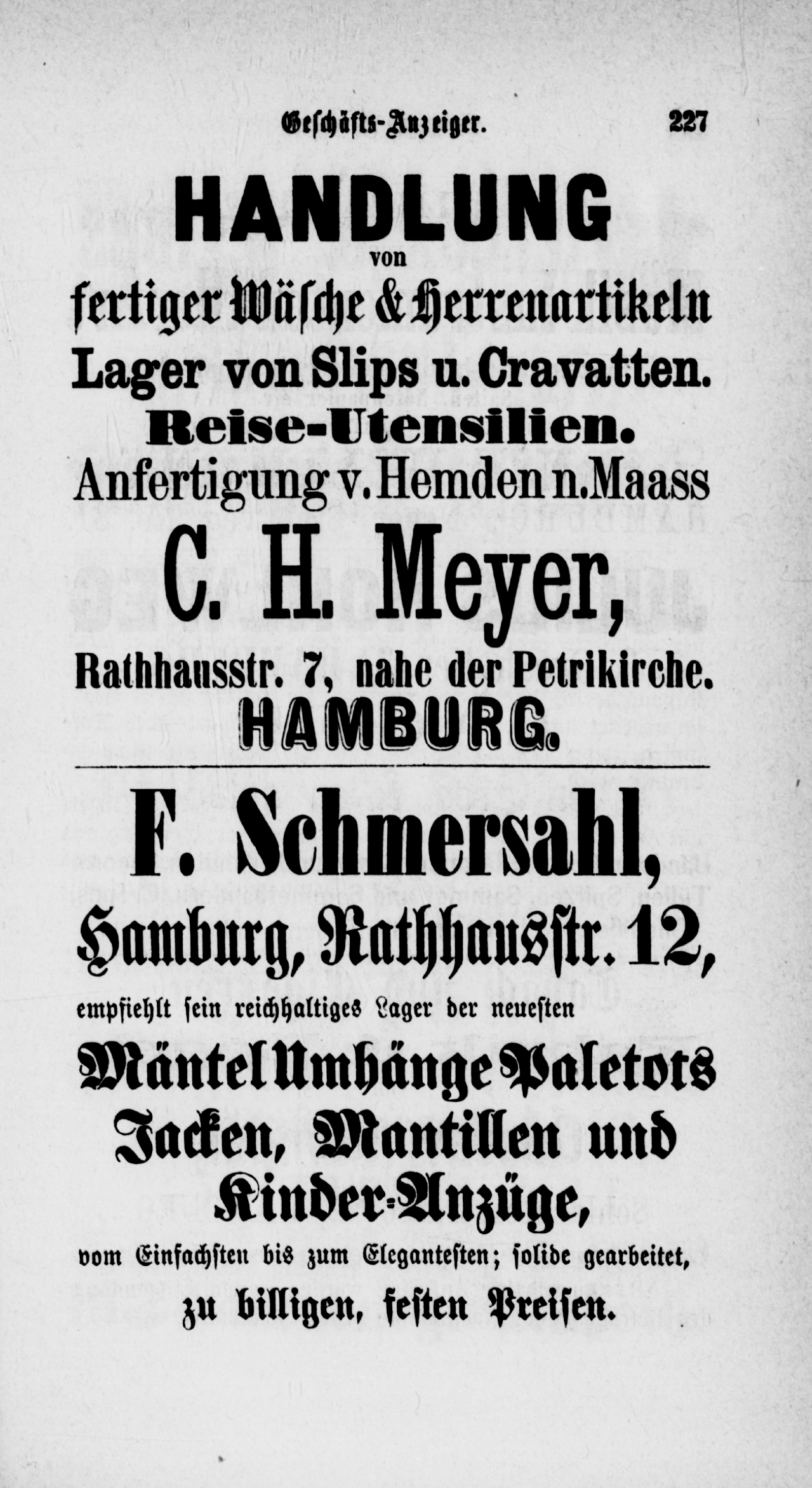 Geschäfts-Anzeiger. 227

HANDLUNG
von
fertiger Wäsche & Herrenartikeln
Lager von Slips u. Cravatten.
Reise-Utensilien.
Anfertigung v. Hemden n. Maass
C. H. Meyer,
Rathhausstr. 7, nahe der Petrikirche.
HAMBURG.

F. Schmersahl,
Hamburg, Rathhausstr. 12,
empfiehlt sein reichhaltiges Lager der neuesten
Mäntel Umhänge Paletots
Jacken, Mantillen und
Kinder-Anzüge,
vom Einfachsten bis zum Elegantesten; solide gearbeitet,
zu billigen, festen Preisen.